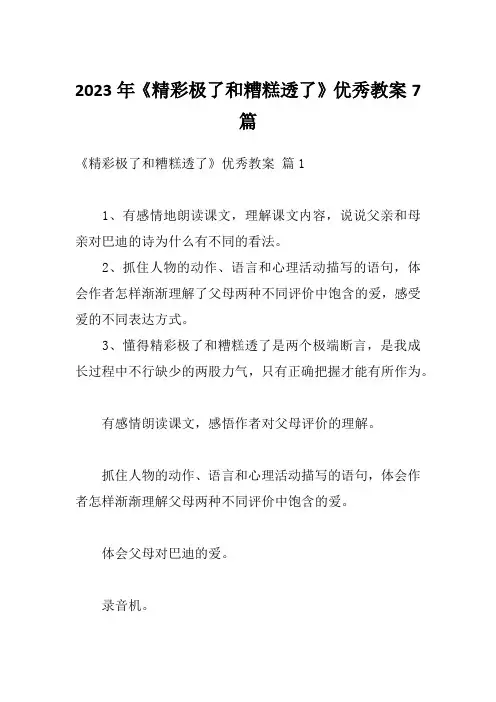 2023 年《精彩极了和糟糕透了》优秀教案 7 篇

《精彩极了和糟糕透了》优秀教案 篇 1

1、有感情地朗读课文，理解课文内容，说说父亲和母亲对巴迪的诗为什么有不同的看法。

2、抓住人物的动作、语言和心理活动描写的语句，体会作者怎样渐渐理解了父母两种不同评价中饱含的爱，感受爱的不同表达方式。

3、懂得精彩极了和糟糕透了是两个极端断言，是我成长过程中不行缺少的两股力气，只有正确把握才能有所作为。

有感情朗读课文，感悟作者对父母评价的理解。

抓住人物的动作、语言和心理活动描写的语句，体会作者怎样渐渐理解父母两种不同评价中饱含的爱。

体会父母对巴迪的爱。

录音机。